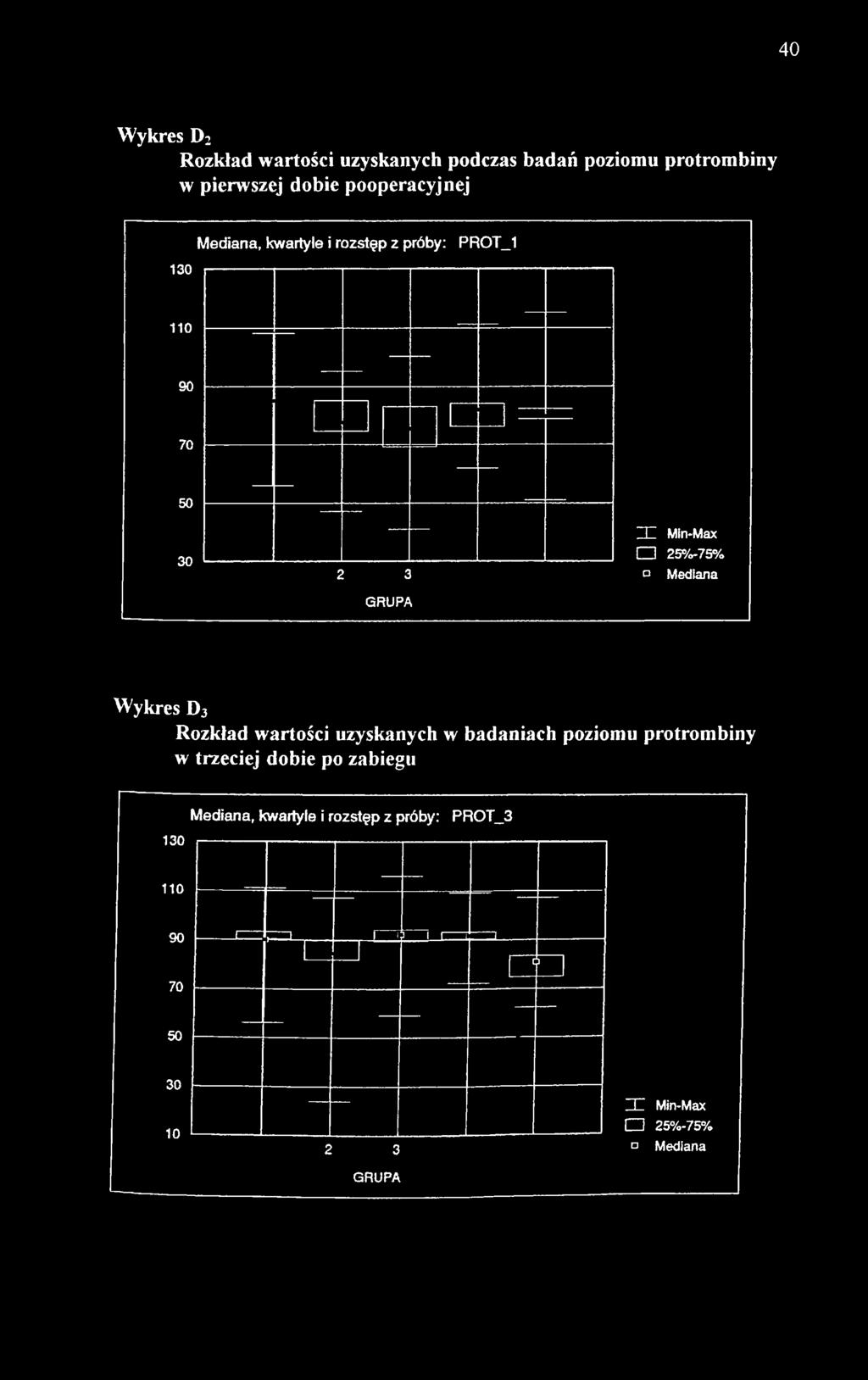 40

Wykres $D_2$

Rozkład wartości uzyskanych podczas badań poziomu protrombiny w pierwszej dobie pooperacyjnej

Mediana, kwartyle i rozstęp z próby: PROT_1

130
110
90
70
50
30

2 3

GRUPA

Min-Max
25%-75%
Mediana

Wykres $D_3$

Rozkład wartości uzyskanych w badaniach poziomu protrombiny w trzeciej dobie po zabiegu

Mediana, kwartyle i rozstęp z próby: PROT_3

130
110
90
70
50
30
10

2 3

GRUPA

Min-Max
25%-75%
Mediana